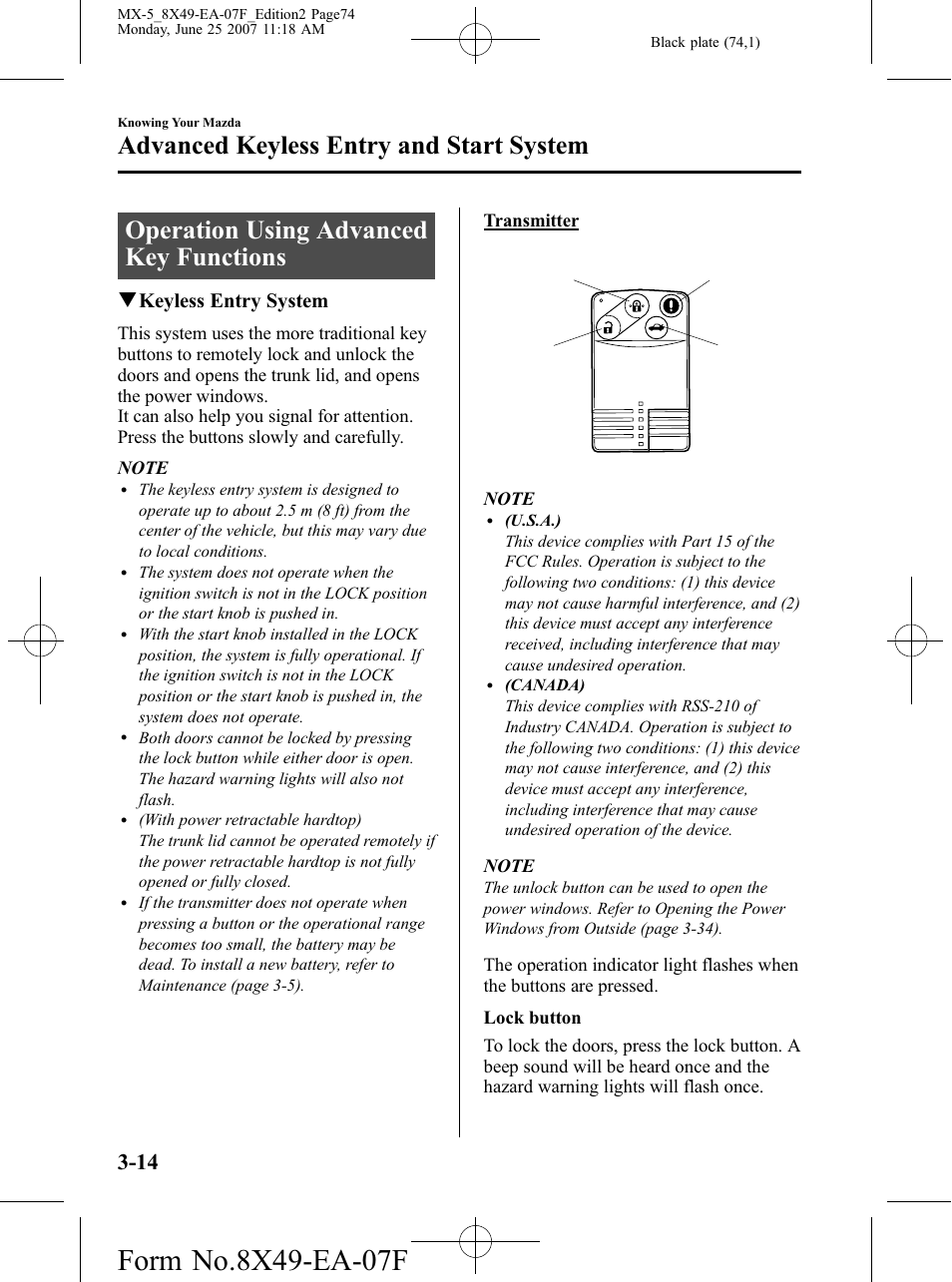 MX-5_8X49-EA-07F_Edition2 Page74
Monday, June 25 2007 11:18 AM

Black plate (74,1)

Knowing Your Mazda

Advanced Keyless Entry and Start System

Operation Using Advanced Key Functions

▼Keyless Entry System

This system uses the more traditional key buttons to remotely lock and unlock the doors and opens the trunk lid, and opens the power windows.
It can also help you signal for attention. Press the buttons slowly and carefully.

NOTE

• The keyless entry system is designed to operate up to about 2.5 m (8 ft) from the center of the vehicle, but this may vary due to local conditions.
• The system does not operate when the ignition switch is not in the LOCK position or the start knob is pushed in.
• With the start knob installed in the LOCK position, the system is fully operational. If the ignition switch is not in the LOCK position or the start knob is pushed in, the system does not operate.
• Both doors cannot be locked by pressing the lock button while either door is open. The hazard warning lights will also not flash.
• (With power retractable hardtop)
The trunk lid cannot be operated remotely if the power retractable hardtop is not fully opened or fully closed.
• If the transmitter does not operate when pressing a button or the operational range becomes too small, the battery may be dead. To install a new battery, refer to Maintenance (page 3-5).

Transmitter

NOTE

• (U.S.A.)
This device complies with Part 15 of the FCC Rules. Operation is subject to the following two conditions: (1) this device may not cause harmful interference, and (2) this device must accept any interference received, including interference that may cause undesired operation.
• (CANADA)
This device complies with RSS-210 of Industry CANADA. Operation is subject to the following two conditions: (1) this device may not cause interference, and (2) this device must accept any interference, including interference that may cause undesired operation of the device.

NOTE

The unlock button can be used to open the power windows. Refer to Opening the Power Windows from Outside (page 3-34).

The operation indicator light flashes when the buttons are pressed.

Lock button

To lock the doors, press the lock button. A beep sound will be heard once and the hazard warning lights will flash once.

3-14

Form No.8X49-EA-07F